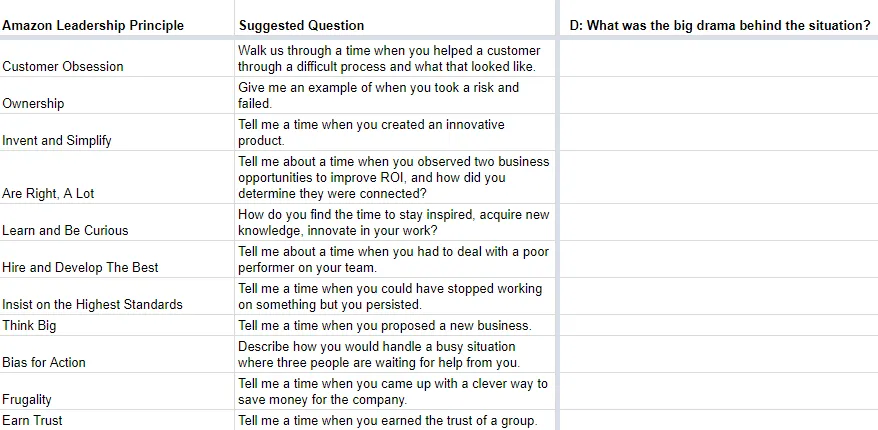 | Amazon Leadership Principle | Suggested Question | D: What was the big drama behind the situation? |
|---|---|---|
| Customer Obsession | Walk us through a time when you helped a customer through a difficult process and what that looked like. | |
| Ownership | Give me an example of when you took a risk and failed. | |
| Invent and Simplify | Tell me a time when you created an innovative product. | |
| Are Right, A Lot | Tell me about a time when you observed two business opportunities to improve ROI, and how did you determine they were connected? | |
| Learn and Be Curious | How do you find the time to stay inspired, acquire new knowledge, innovate in your work? | |
| Hire and Develop The Best | Tell me about a time when you had to deal with a poor performer on your team. | |
| Insist on the Highest Standards | Tell me a time when you could have stopped working on something but you persisted. | |
| Think Big | Tell me a time when you proposed a new business. | |
| Bias for Action | Describe how you would handle a busy situation where three people are waiting for help from you. | |
| Frugality | Tell me a time when you came up with a clever way to save money for the company. | |
| Earn Trust | Tell me a time when you earned the trust of a group. | |